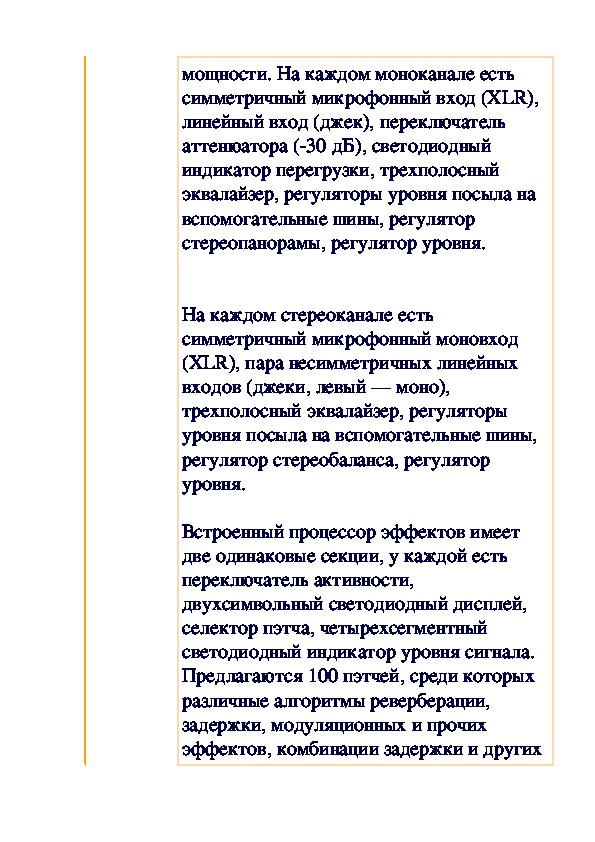 мощности. На каждом моноканале есть симметричный микрофонный вход (XLR), линейный вход (джек), переключатель аттенюатора (-30 дБ), светодиодный индикатор перегрузки, трехполосный эквалайзер, регуляторы уровня посыла на вспомогательные шины, регулятор стереопанорамы, регулятор уровня.

На каждом стереоканале есть симметричный микрофонный моновход (XLR), пара несимметричных линейных входов (джеки, левый — моно), трехполосный эквалайзер, регуляторы уровня посыла на вспомогательные шины, регулятор стереобаланса, регулятор уровня.

Встроенный процессор эффектов имеет две одинаковые секции, у каждой есть переключатель активности, двухсимвольный светодиодный дисплей, селектор пэтча, четырехсегментный светодиодный индикатор уровня сигнала. Предлагаются 100 пэтчей, среди которых различные алгоритмы реверберации, задержки, модуляционных и прочих эффектов, комбинации задержки и других